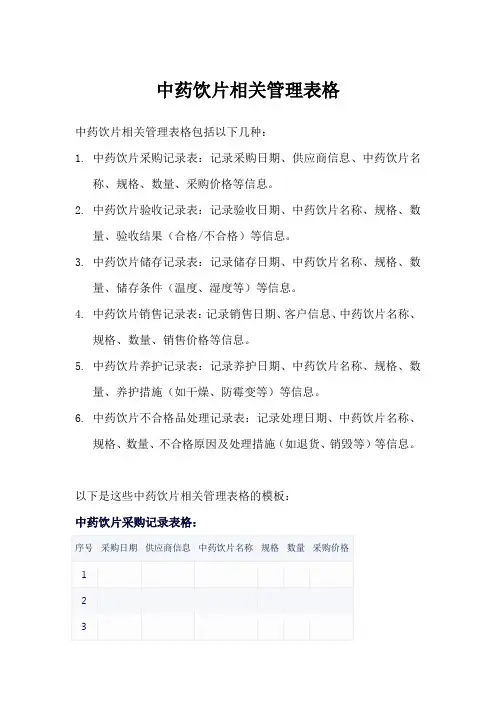 中药饮片相关管理表格

中药饮片相关管理表格包括以下几种：

1. 中药饮片采购记录表：记录采购日期、供应商信息、中药饮片名称、规格、数量、采购价格等信息。

2. 中药饮片验收记录表：记录验收日期、中药饮片名称、规格、数量、验收结果（合格/不合格）等信息。

3. 中药饮片储存记录表：记录储存日期、中药饮片名称、规格、数量、储存条件（温度、湿度等）等信息。

4. 中药饮片销售记录表：记录销售日期、客户信息、中药饮片名称、规格、数量、销售价格等信息。

5. 中药饮片养护记录表：记录养护日期、中药饮片名称、规格、数量、养护措施（如干燥、防霉变等）等信息。

6. 中药饮片不合格品处理记录表：记录处理日期、中药饮片名称、规格、数量、不合格原因及处理措施（如退货、销毁等）等信息。

以下是这些中药饮片相关管理表格的模板：

中药饮片采购记录表格：

| 序号 | 采购日期 | 供应商信息 | 中药饮片名称 | 规格 | 数量 | 采购价格 |
|---|---|---|---|---|---|---|
| 1 | | | | | | |
| 2 | | | | | | |
| 3 | | | | | | |